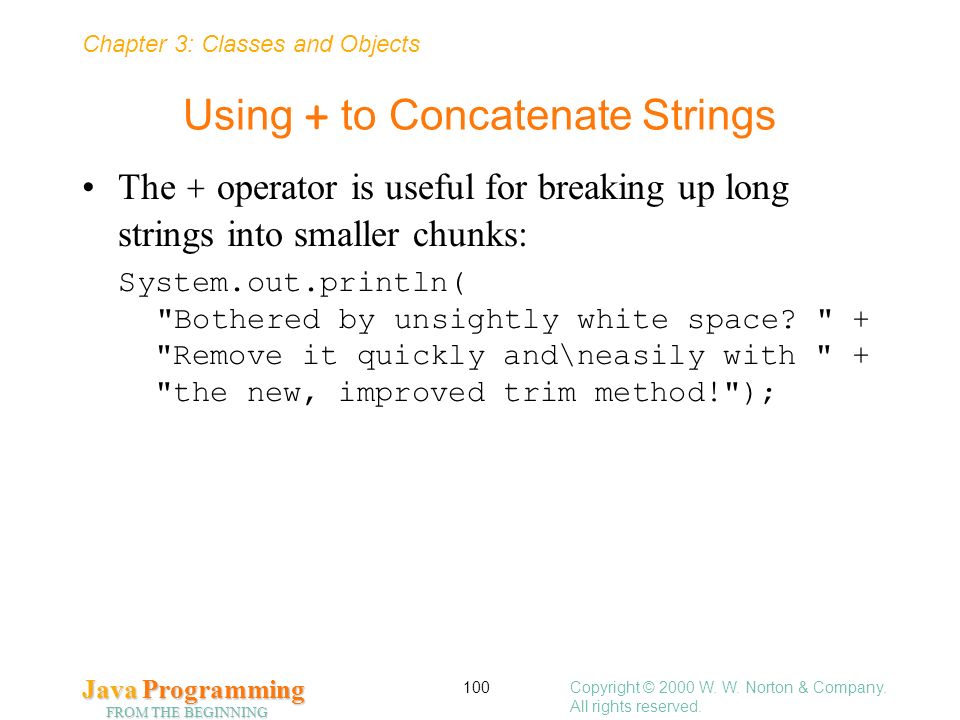 Chapter 3: Classes and Objects

Using + to Concatenate Strings

• The + operator is useful for breaking up long strings into smaller chunks:

System.out.println(
  "Bothered by unsightly white space? " +
  "Remove it quickly and\neasily with " +
  "the new, improved trim method!");

Java Programming
FROM THE BEGINNING

100

Copyright © 2000 W. W. Norton & Company.
All rights reserved.